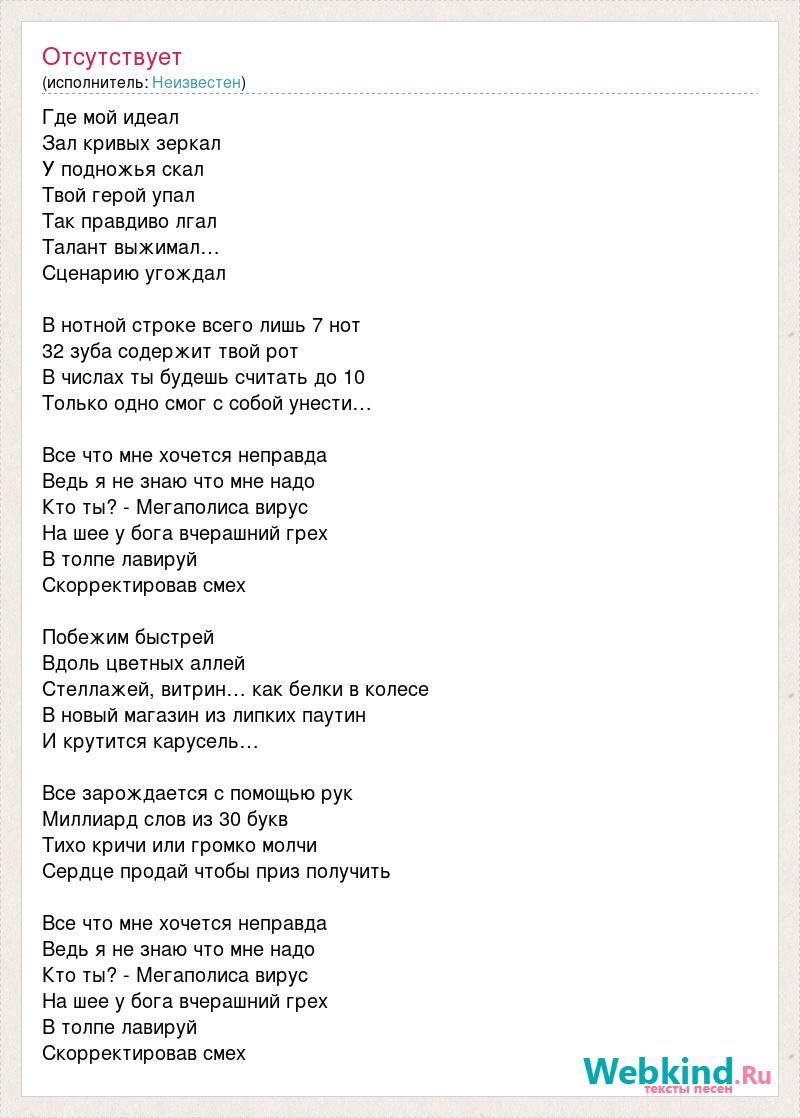 Отсутствует
(исполнитель: Неизвестен)

Где мой идеал
Зал кривых зеркал
У подножья скал
Твой герой упал
Так правдиво лгал
Талант выжимал…
Сценарию угождал

В нотной строке всего лишь 7 нот
32 зуба содержит твой рот
В числах ты будешь считать до 10
Только одно смог с собой унести…

Все что мне хочется неправда
Ведь я не знаю что мне надо
Кто ты? - Мегаполиса вирус
На шее у бога вчерашний грех
В толпе лавируй
Скорректировав смех

Побежим быстрей
Вдоль цветных аллей
Стеллажей, витрин… как белки в колесе
В новый магазин из липких паутин
И крутится карусель…

Все зарождается с помощью рук
Миллиард слов из 30 букв
Тихо кричи или громко молчи
Сердце продай чтобы приз получить

Все что мне хочется неправда
Ведь я не знаю что мне надо
Кто ты? - Мегаполиса вирус
На шее у бога вчерашний грех
В толпе лавируй
Скорректировав смех

Webkind.Ru
тексты песен